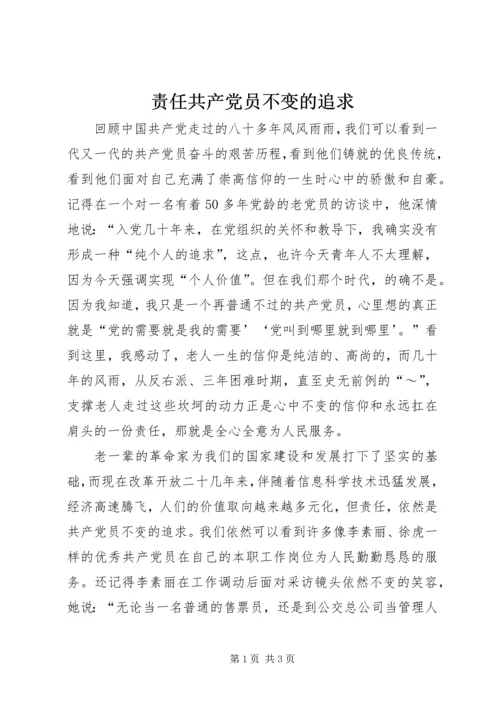 责任共产党员不变的追求

回顾中国共产党走过的八十多年风风雨雨，我们可以看到一代又一代的共产党员奋斗的艰苦历程，看到他们铸就的优良传统，看到他们面对自己充满了崇高信仰的一生时心中的骄傲和自豪。记得在一个对一名有着50多年党龄的老党员的访谈中，他深情地说：“入党几十年来，在党组织的关怀和教导下，我确实没有形成一种“纯个人的追求”，这点，也许今天青年人不太理解，因为今天强调实现“个人价值”。但在我们那个时代，的确不是。因为我知道，我只是一个再普通不过的共产党员，心里想的真正就是“党的需要就是我的需要’‘党叫到哪里就到哪里’。”看到这里，我感动了，老人一生的信仰是纯洁的、高尚的，而几十年的风雨，从反右派、三年困难时期，直至史无前例的“～”，支撑老人走过这些坎坷的动力正是心中不变的信仰和永远扛在肩头的一份责任，那就是全心全意为人民服务。

老一辈的革命家为我们的国家建设和发展打下了坚实的基础，而现在改革开放二十几年来，伴随着信息科学技术迅猛发展，经济高速腾飞，人们的价值取向越来越多元化，但责任，依然是共产党员不变的追求。我们依然可以看到许多像李素丽、徐虎一样的优秀共产党员在自己的本职工作岗位为人民勤勤恳恳的服务。还记得李素丽在工作调动后面对采访镜头依然不变的笑容，她说：“无论当一名普通的售票员，还是到公交总公司当管理人

第1页 共3页